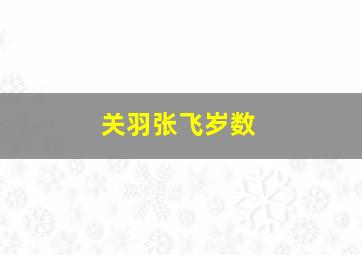 关羽张飞岁数